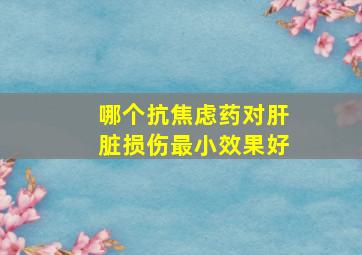 哪个抗焦虑药对肝脏损伤最小效果好